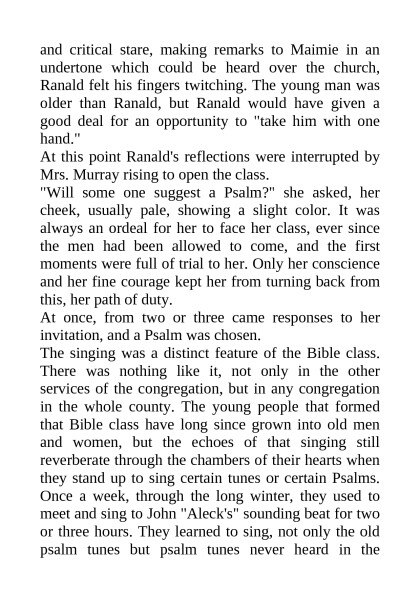 and critical stare, making remarks to Maimie in an undertone which could be heard over the church, Ranald felt his fingers twitching. The young man was older than Ranald, but Ranald would have given a good deal for an opportunity to "take him with one hand."
At this point Ranald's reflections were interrupted by Mrs. Murray rising to open the class.
"Will some one suggest a Psalm?" she asked, her cheek, usually pale, showing a slight color. It was always an ordeal for her to face her class, ever since the men had been allowed to come, and the first moments were full of trial to her. Only her conscience and her fine courage kept her from turning back from this, her path of duty.
At once, from two or three came responses to her invitation, and a Psalm was chosen.
The singing was a distinct feature of the Bible class. There was nothing like it, not only in the other services of the congregation, but in any congregation in the whole county. The young people that formed that Bible class have long since grown into old men and women, but the echoes of that singing still reverberate through the chambers of their hearts when they stand up to sing certain tunes or certain Psalms. Once a week, through the long winter, they used to meet and sing to John "Aleck's" sounding beat for two or three hours. They learned to sing, not only the old psalm tunes but psalm tunes never heard in the